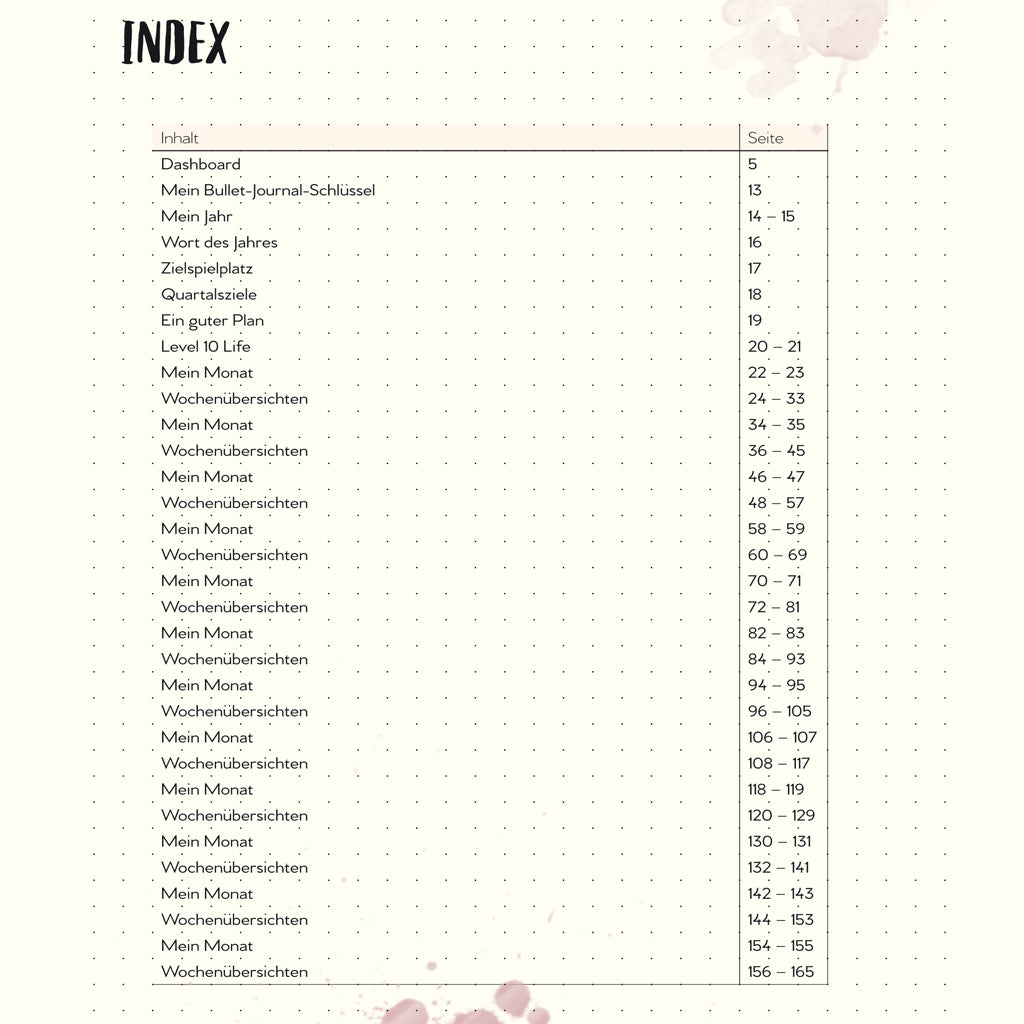 INDEX

| Inhalt | Seite |
|---|---|
| Dashboard | 5 |
| Mein Bullet-Journal-Schlüssel | 13 |
| Mein Jahr | 14 – 15 |
| Wort des Jahres | 16 |
| Zielspielplatz | 17 |
| Quartalsziele | 18 |
| Ein guter Plan | 19 |
| Level 10 Life | 20 – 21 |
| Mein Monat | 22 – 23 |
| Wochenübersichten | 24 – 33 |
| Mein Monat | 34 – 35 |
| Wochenübersichten | 36 – 45 |
| Mein Monat | 46 – 47 |
| Wochenübersichten | 48 – 57 |
| Mein Monat | 58 – 59 |
| Wochenübersichten | 60 – 69 |
| Mein Monat | 70 – 71 |
| Wochenübersichten | 72 – 81 |
| Mein Monat | 82 – 83 |
| Wochenübersichten | 84 – 93 |
| Mein Monat | 94 – 95 |
| Wochenübersichten | 96 – 105 |
| Mein Monat | 106 – 107 |
| Wochenübersichten | 108 – 117 |
| Mein Monat | 118 – 119 |
| Wochenübersichten | 120 – 129 |
| Mein Monat | 130 – 131 |
| Wochenübersichten | 132 – 141 |
| Mein Monat | 142 – 143 |
| Wochenübersichten | 144 – 153 |
| Mein Monat | 154 – 155 |
| Wochenübersichten | 156 – 165 |